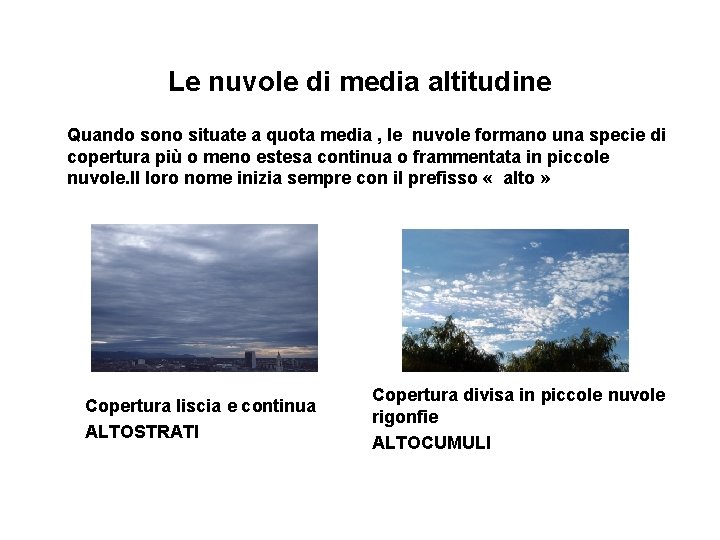 Le nuvole di media altitudine

Quando sono situate a quota media , le nuvole formano una specie di copertura più o meno estesa continua o frammentata in piccole nuvole.Il loro nome inizia sempre con il prefisso « alto »

Copertura liscia e continua
ALTOSTRATI

Copertura divisa in piccole nuvole rigonfie
ALTOCUMULI